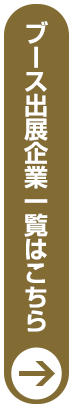 ブース出展企業一覧はこちら